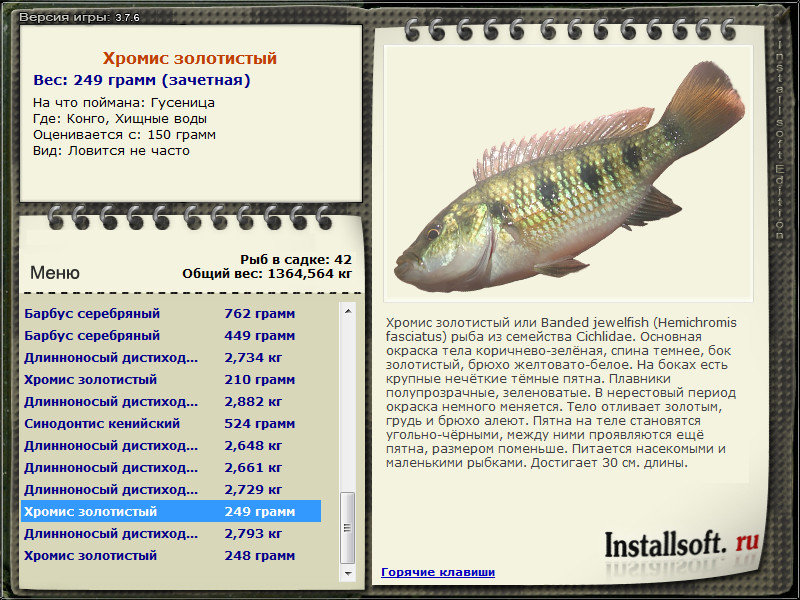 Версия игры: 3.7.6

Хромис золотистый
Вес: 249 грамм (зачетная)
На что поймана: Гусеница
Где: Конго, Хищные воды
Оценивается с: 150 грамм
Вид: Ловится не часто

Меню
Рыб в садке: 42
Общий вес: 1364,564 кг

| | |
|---|---|
| Барбус серебряный | 762 грамм |
| Барбус серебряный | 449 грамм |
| Длинноносый дистиход... | 2,734 кг |
| Хромис золотистый | 210 грамм |
| Длинноносый дистиход... | 2,882 кг |
| Синодонтис кенийский | 524 грамм |
| Длинноносый дистиход... | 2,648 кг |
| Длинноносый дистиход... | 2,661 кг |
| Длинноносый дистиход... | 2,729 кг |
| Хромис золотистый | 249 грамм |
| Длинноносый дистиход... | 2,793 кг |
| Хромис золотистый | 248 грамм |

Installsoft Edition

Хромис золотистый или Banded jewelfish (Hemichromis fasciatus) рыба из семейства Cichlidae. Основная окраска тела коричнево-зелёная, спина темнее, бок золотистый, брюхо желтовато-белое. На боках есть крупные нечёткие тёмные пятна. Плавники полупрозрачные, зеленоватые. В нерестовый период окраска немного меняется. Тело отливает золотым, грудь и брюхо алеют. Пятна на теле становятся угольно-чёрными, между ними проявляются ещё пятна, размером поменьше. Питается насекомыми и маленькими рыбками. Достигает 30 см. длины.

Installsoft. ru

Горячие клавиши